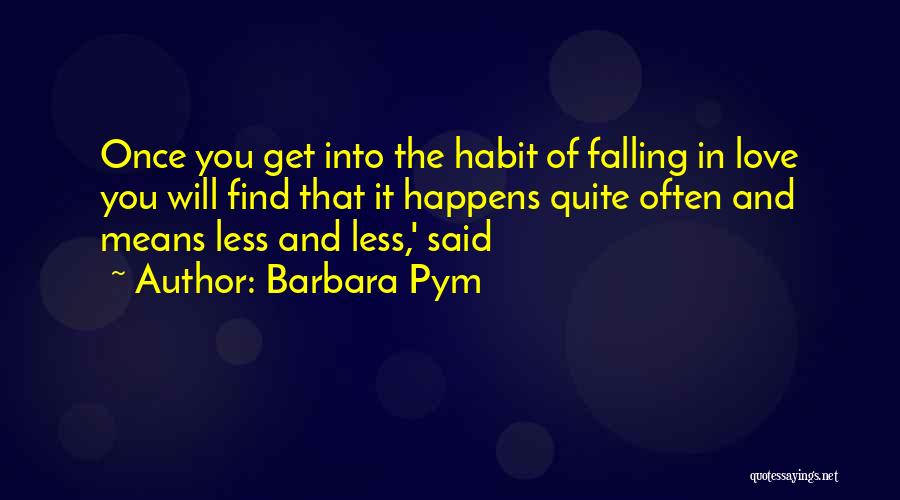 Once you get into the habit of falling in love you will find that it happens quite often and means less and less,' said

~ Author: Barbara Pym

quotessayings.net